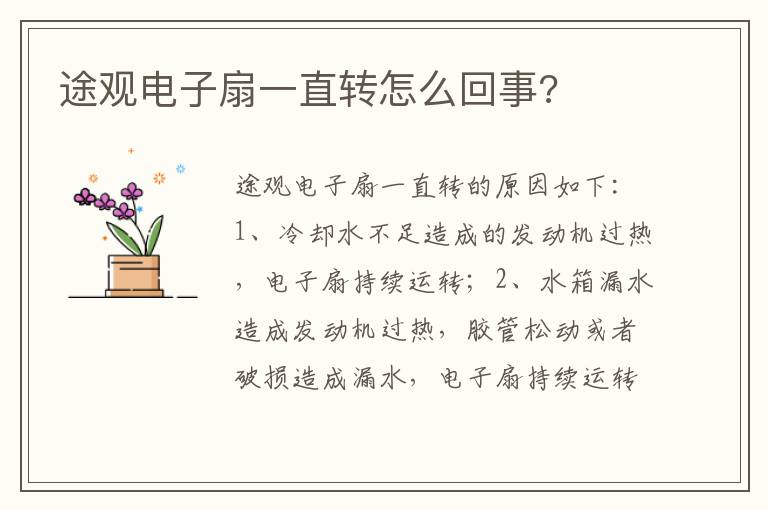 途观电子扇一直转怎么回事?

途观电子扇一直转的原因如下：1、冷却水不足造成的发动机过热，电子扇持续运转；2、水箱漏水造成发动机过热，胶管松动或者破损造成漏水，电子扇持续运转